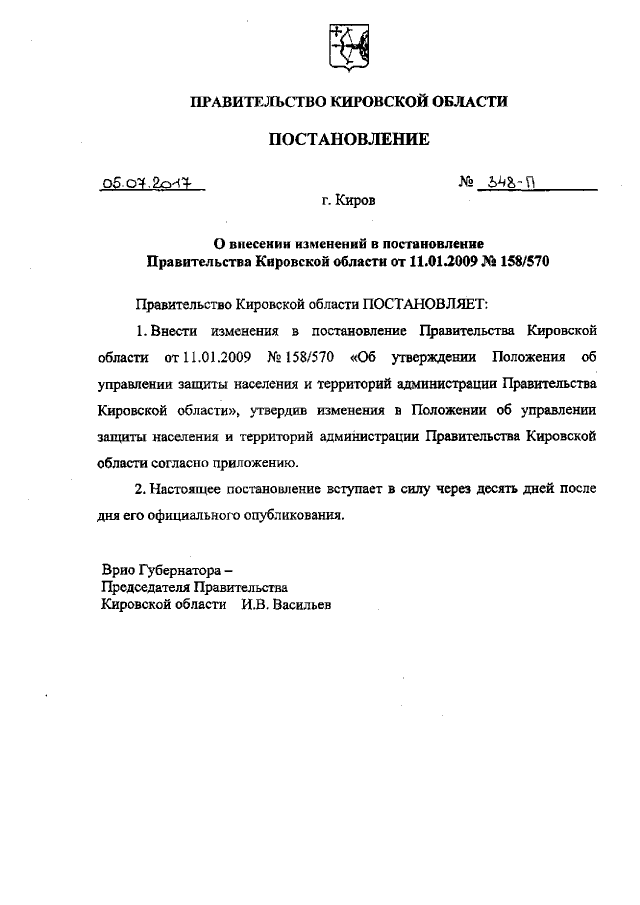 ПРАВИТЕЛЬСТВО КИРОВСКОЙ ОБЛАСТИ

ПОСТАНОВЛЕНИЕ

05.07.2017 № 348-П

г. Киров

О внесении изменений в постановление Правительства Кировской области от 11.01.2009 № 158/570

Правительство Кировской области ПОСТАНОВЛЯЕТ:

1. Внести изменения в постановление Правительства Кировской области от 11.01.2009 № 158/570 «Об утверждении Положения об управлении защиты населения и территорий администрации Правительства Кировской области», утвердив изменения в Положении об управлении защиты населения и территорий администрации Правительства Кировской области согласно приложению.

2. Настоящее постановление вступает в силу через десять дней после дня его официального опубликования.

Врио Губернатора –
Председателя Правительства
Кировской области И.В. Васильев